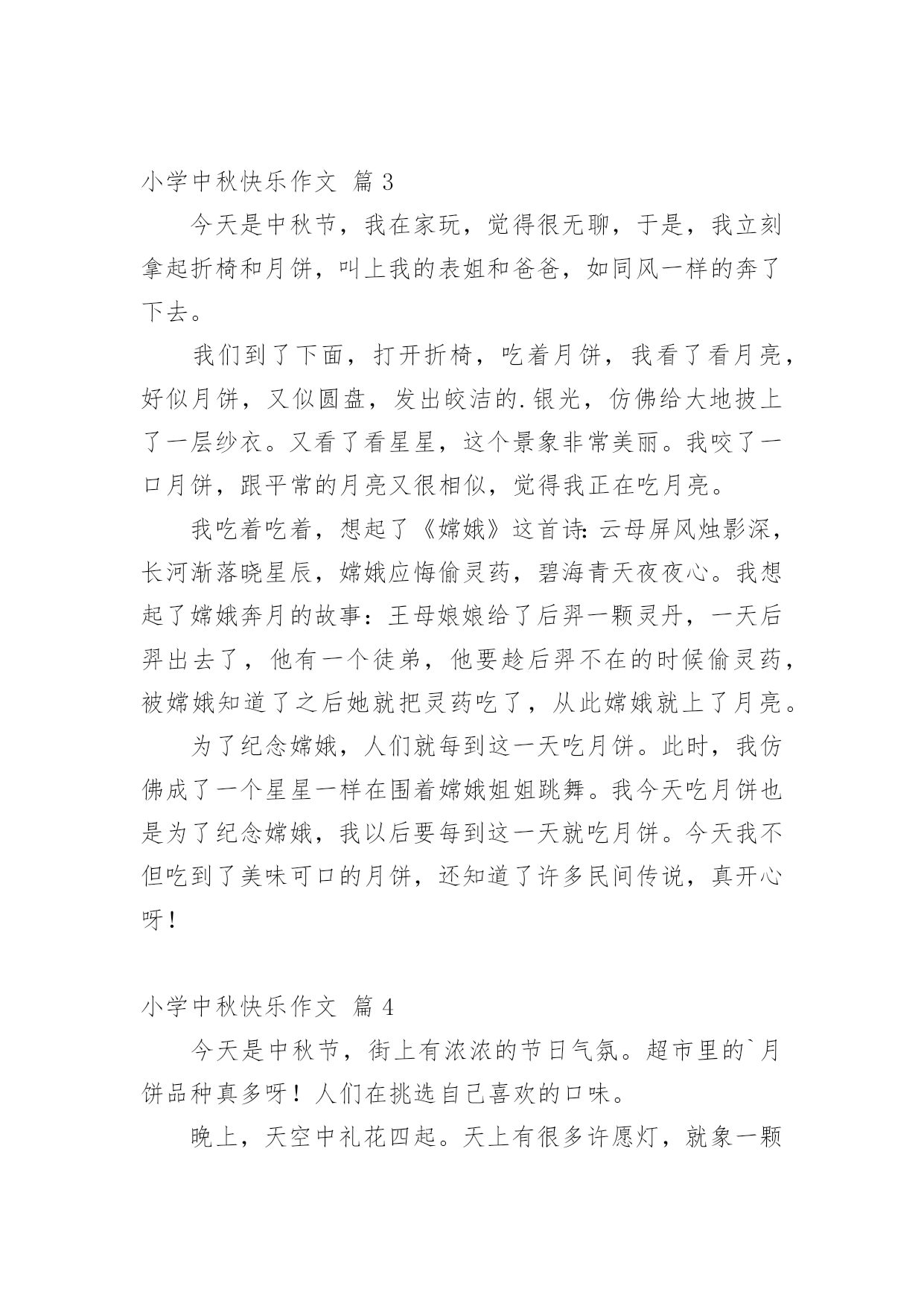 小学中秋快乐作文 篇 3

今天是中秋节，我在家玩，觉得很无聊，于是，我立刻拿起折椅和月饼，叫上我的表姐和爸爸，如同风一样的奔了下去。

我们到了下面，打开折椅，吃着月饼，我看了看月亮，好似月饼，又似圆盘，发出皎洁的.银光，仿佛给大地披上了一层纱衣。又看了看星星，这个景象非常美丽。我咬了一口月饼，跟平常的月亮又很相似，觉得我正在吃月亮。

我吃着吃着，想起了《嫦娥》这首诗：云母屏风烛影深，长河渐落晓星辰，嫦娥应悔偷灵药，碧海青天夜夜心。我想起了嫦娥奔月的故事：王母娘娘给了后羿一颗灵丹，一天后羿出去了，他有一个徒弟，他要趁后羿不在的时候偷灵药，被嫦娥知道了之后她就把灵药吃了，从此嫦娥就上了月亮。

为了纪念嫦娥，人们就每到这一天吃月饼。此时，我仿佛成了一个星星一样在围着嫦娥姐姐跳舞。我今天吃月饼也是为了纪念嫦娥，我以后要每到这一天就吃月饼。今天我不但吃到了美味可口的月饼，还知道了许多民间传说，真开心呀！

小学中秋快乐作文 篇 4

今天是中秋节，街上有浓浓的节日气氛。超市里的`月饼品种真多呀！人们在挑选自己喜欢的口味。

晚上，天空中礼花四起。天上有很多许愿灯，就象一颗